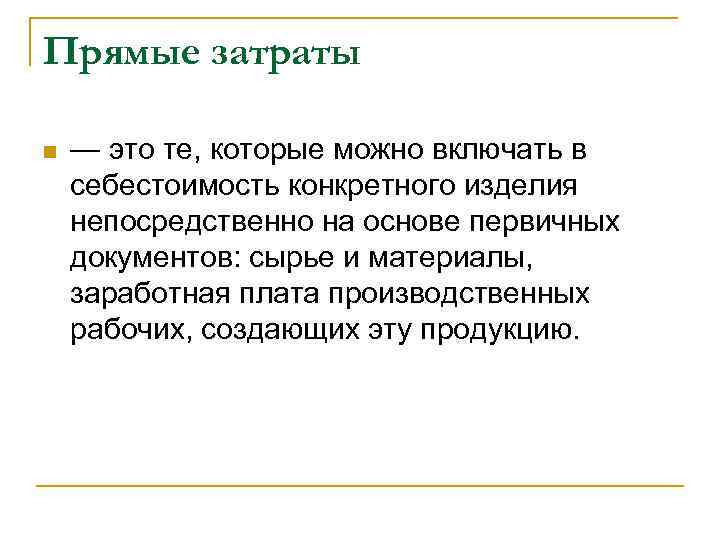 Прямые затраты

— это те, которые можно включать в себестоимость конкретного изделия непосредственно на основе первичных документов: сырье и материалы, заработная плата производственных рабочих, создающих эту продукцию.